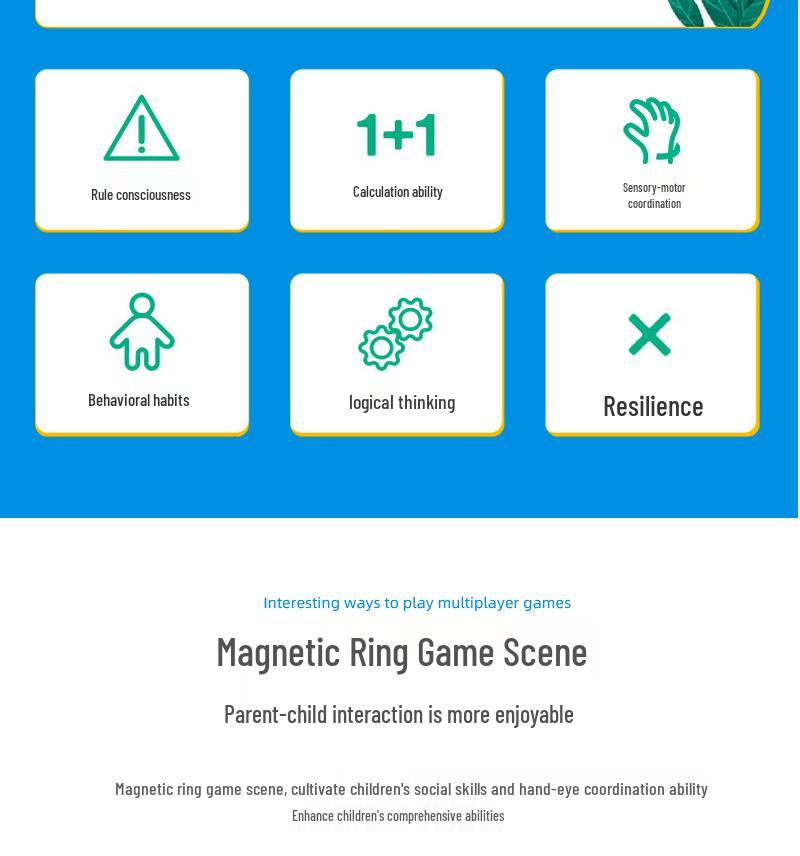 Rule consciousness

1+1

Calculation ability

Sensory-motor coordination

Behavioral habits

logical thinking

Resilience

Interesting ways to play multiplayer games

Magnetic Ring Game Scene

Parent-child interaction is more enjoyable

Magnetic ring game scene, cultivate children's social skills and hand-eye coordination ability

Enhance children's comprehensive abilities